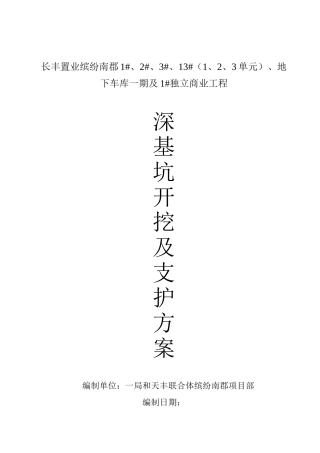 长丰置业缤纷南郡 1#、2#、3#、13#（1、2、3 单元）、地下车库一期及 1#独立商业工程

深基坑开挖及支护方案

编制单位：一局和天丰联合体缤纷南郡项目部

编制日期：